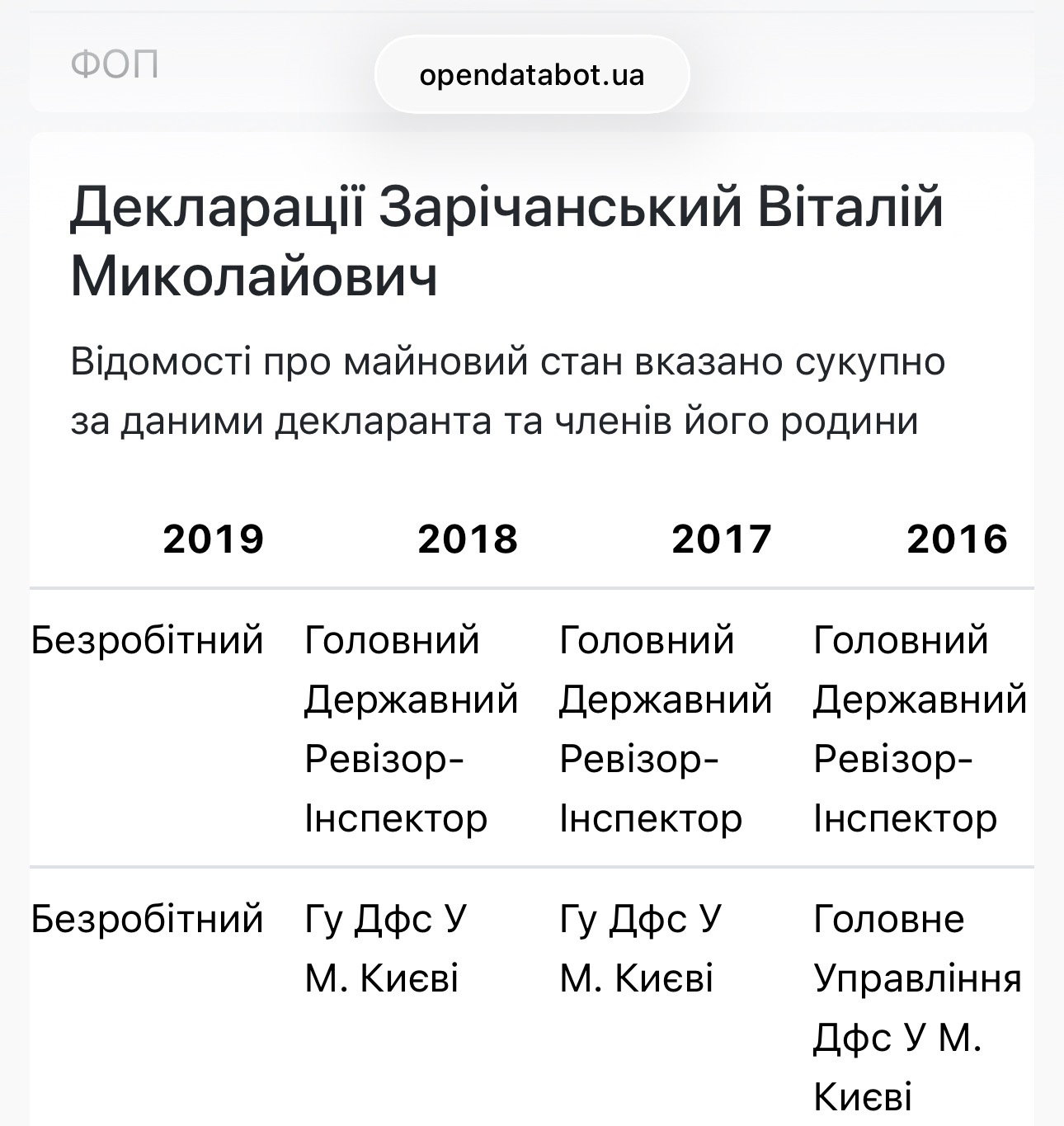 ФОП

opendatabot.ua

Декларації Зарічанський Віталій Миколайович

Відомості про майновий стан вказано сукупно за даними декларанта та членів його родини

| 2019 | 2018 | 2017 | 2016 |
|---|---|---|---|
| Безробітний | Головний Державний Ревізор-Інспектор | Головний Державний Ревізор-Інспектор | Головний Державний Ревізор-Інспектор |
| Безробітний | Гу Дфс У М. Києві | Гу Дфс У М. Києві | Головне Управління Дфс У М. Києві |